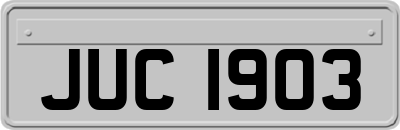 JUC 1903